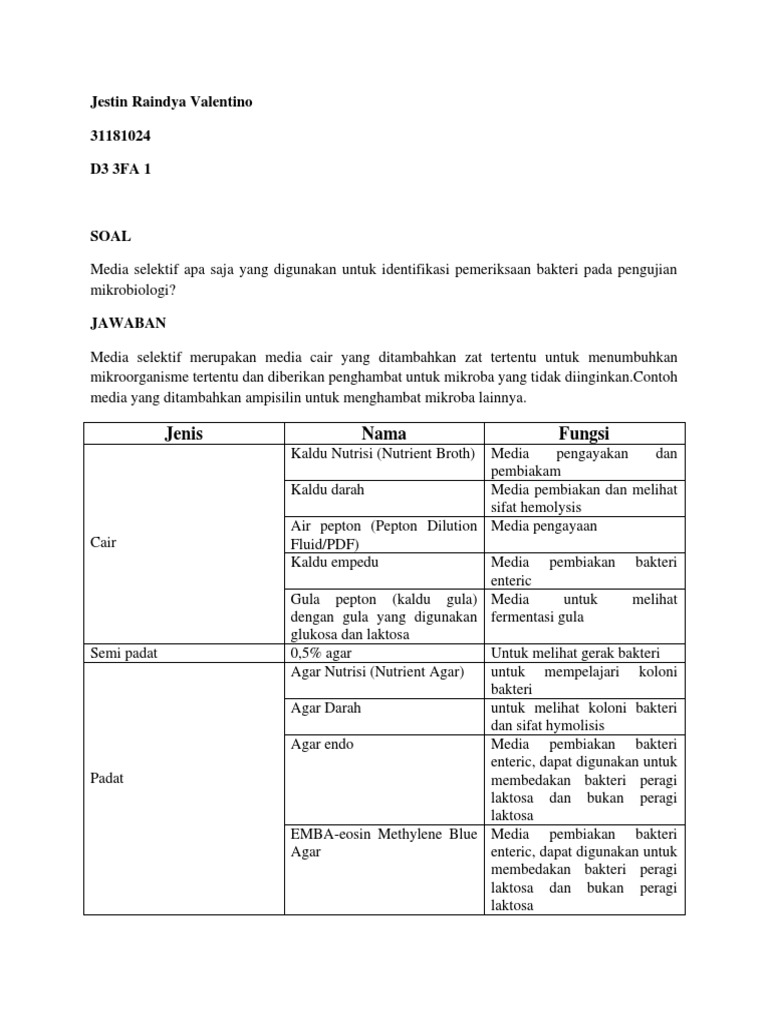 Jestin Raindya Valentino

31181024

D3 3FA 1

SOAL

Media selektif apa saja yang digunakan untuk identifikasi pemeriksaan bakteri pada pengujian mikrobiologi?

JAWABAN

Media selektif merupakan media cair yang ditambahkan zat tertentu untuk menumbuhkan mikroorganisme tertentu dan diberikan penghambat untuk mikroba yang tidak diinginkan.Contoh media yang ditambahkan ampisilin untuk menghambat mikroba lainnya.

| Jenis | Nama | Fungsi |
|---|---|---|
| Cair | Kaldu Nutrisi (Nutrient Broth) | Media pengayakan dan pembiakam |
| | Kaldu darah | Media pembiakan dan melihat sifat hemolysis |
| | Air pepton (Pepton Dilution Fluid/PDF) | Media pengayaan |
| | Kaldu empedu | Media pembiakan bakteri enteric |
| | Gula pepton (kaldu gula) dengan gula yang digunakan glukosa dan laktosa | Media untuk melihat fermentasi gula |
| Semi padat | 0,5% agar | Untuk melihat gerak bakteri |
| Padat | Agar Nutrisi (Nutrient Agar) | untuk mempelajari koloni bakteri |
| | Agar Darah | untuk melihat koloni bakteri dan sifat hymolisis |
| | Agar endo | Media pembiakan bakteri enteric, dapat digunakan untuk membedakan bakteri peragi laktosa dan bukan peragi laktosa |
| | EMBA-eosin Methylene Blue Agar | Media pembiakan bakteri enteric, dapat digunakan untuk membedakan bakteri peragi laktosa dan bukan peragi laktosa |